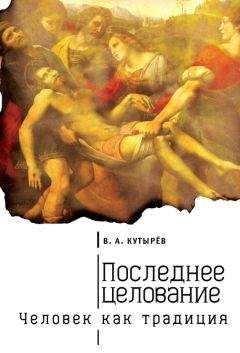 В. А. КУТЫРЁВ

Последнее целование

Человек как традиция